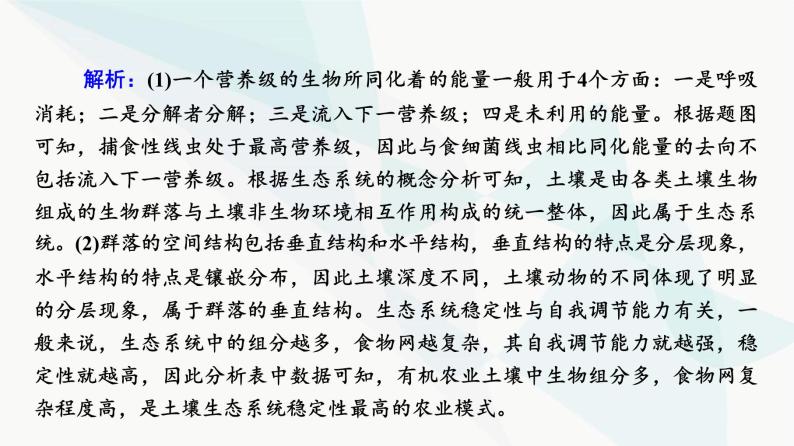 解析：(1)一个营养级的生物所同化着的能量一般用于4个方面：一是呼吸消耗；二是分解者分解；三是流入下一营养级；四是未利用的能量。根据题图可知，捕食性线虫处于最高营养级，因此与食细菌线虫相比同化能量的去向不包括流入下一营养级。根据生态系统的概念分析可知，土壤是由各类土壤生物组成的生物群落与土壤非生物环境相互作用构成的统一整体，因此属于生态系统。(2)群落的空间结构包括垂直结构和水平结构，垂直结构的特点是分层现象，水平结构的特点是镶嵌分布，因此土壤深度不同，土壤动物的不同体现了明显的分层现象，属于群落的垂直结构。生态系统稳定性与自我调节能力有关，一般来说，生态系统中的组分越多，食物网越复杂，其自我调节能力就越强，稳定性就越高，因此分析表中数据可知，有机农业土壤中生物组分多，食物网复杂程度高，是土壤生态系统稳定性最高的农业模式。